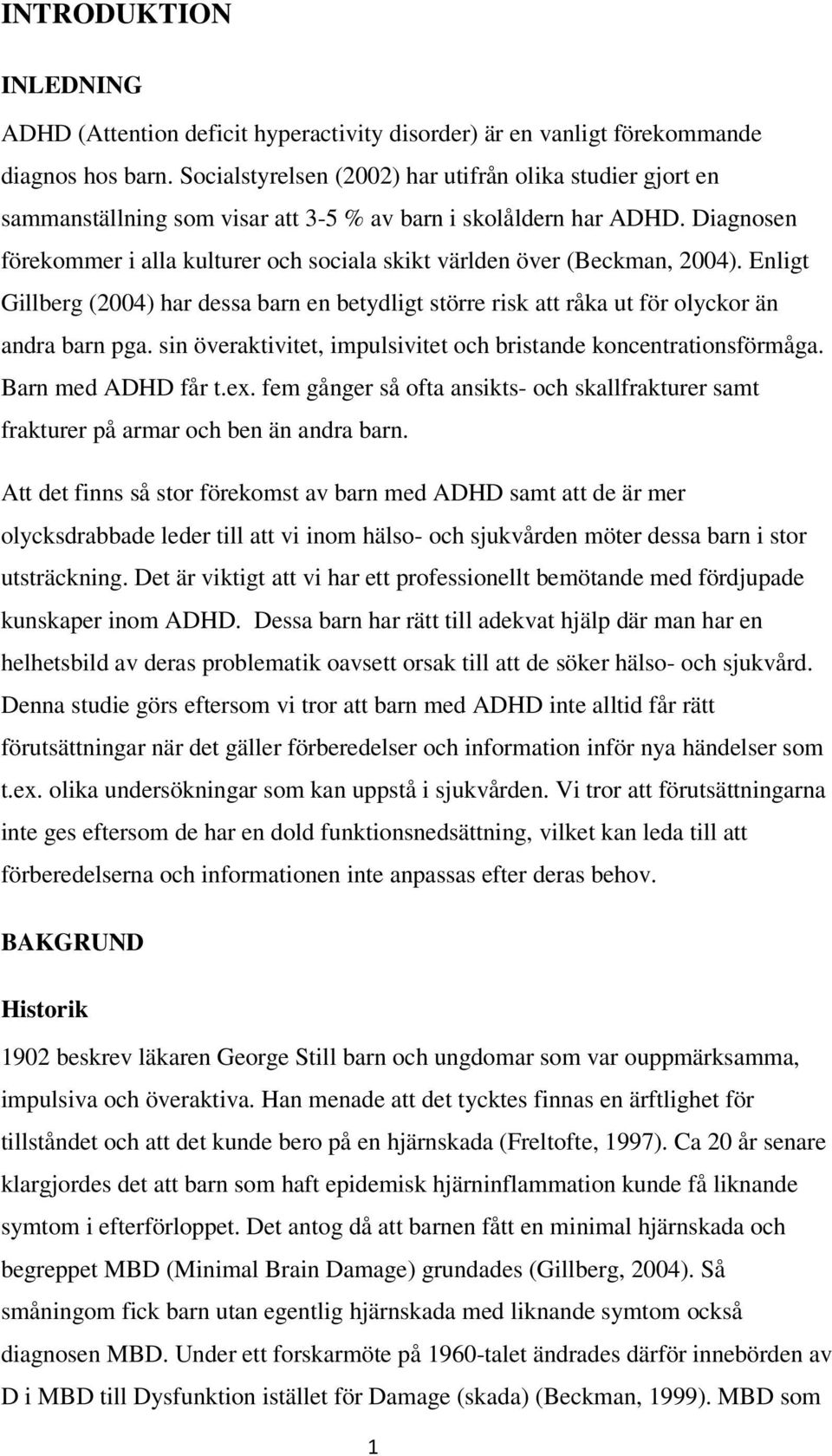 INTRODUKTION

INLEDNING

ADHD (Attention deficit hyperactivity disorder) är en vanligt förekommande diagnos hos barn. Socialstyrelsen (2002) har utifrån olika studier gjort en sammanställning som visar att 3-5 % av barn i skolåldern har ADHD. Diagnosen förekommer i alla kulturer och sociala skikt världen över (Beckman, 2004). Enligt Gillberg (2004) har dessa barn en betydligt större risk att råka ut för olyckor än andra barn pga. sin överaktivitet, impulsivitet och bristande koncentrationsförmåga. Barn med ADHD får t.ex. fem gånger så ofta ansikts- och skallfrakturer samt frakturer på armar och ben än andra barn.

Att det finns så stor förekomst av barn med ADHD samt att de är mer olycksdrabbade leder till att vi inom hälso- och sjukvården möter dessa barn i stor utsträckning. Det är viktigt att vi har ett professionellt bemötande med fördjupade kunskaper inom ADHD. Dessa barn har rätt till adekvat hjälp där man har en helhetsbild av deras problematik oavsett orsak till att de söker hälso- och sjukvård. Denna studie görs eftersom vi tror att barn med ADHD inte alltid får rätt förutsättningar när det gäller förberedelser och information inför nya händelser som t.ex. olika undersökningar som kan uppstå i sjukvården. Vi tror att förutsättningarna inte ges eftersom de har en dold funktionsnedsättning, vilket kan leda till att förberedelserna och informationen inte anpassas efter deras behov.

BAKGRUND

Historik

1902 beskrev läkaren George Still barn och ungdomar som var ouppmärksamma, impulsiva och överaktiva. Han menade att det tycktes finnas en ärftlighet för tillståndet och att det kunde bero på en hjärnskada (Freltofte, 1997). Ca 20 år senare klargjordes det att barn som haft epidemisk hjärninflammation kunde få liknande symtom i efterförloppet. Det antog då att barnen fått en minimal hjärnskada och begreppet MBD (Minimal Brain Damage) grundades (Gillberg, 2004). Så småningom fick barn utan egentlig hjärnskada med liknande symtom också diagnosen MBD. Under ett forskarmöte på 1960-talet ändrades därför innebörden av D i MBD till Dysfunktion istället för Damage (skada) (Beckman, 1999). MBD som

1